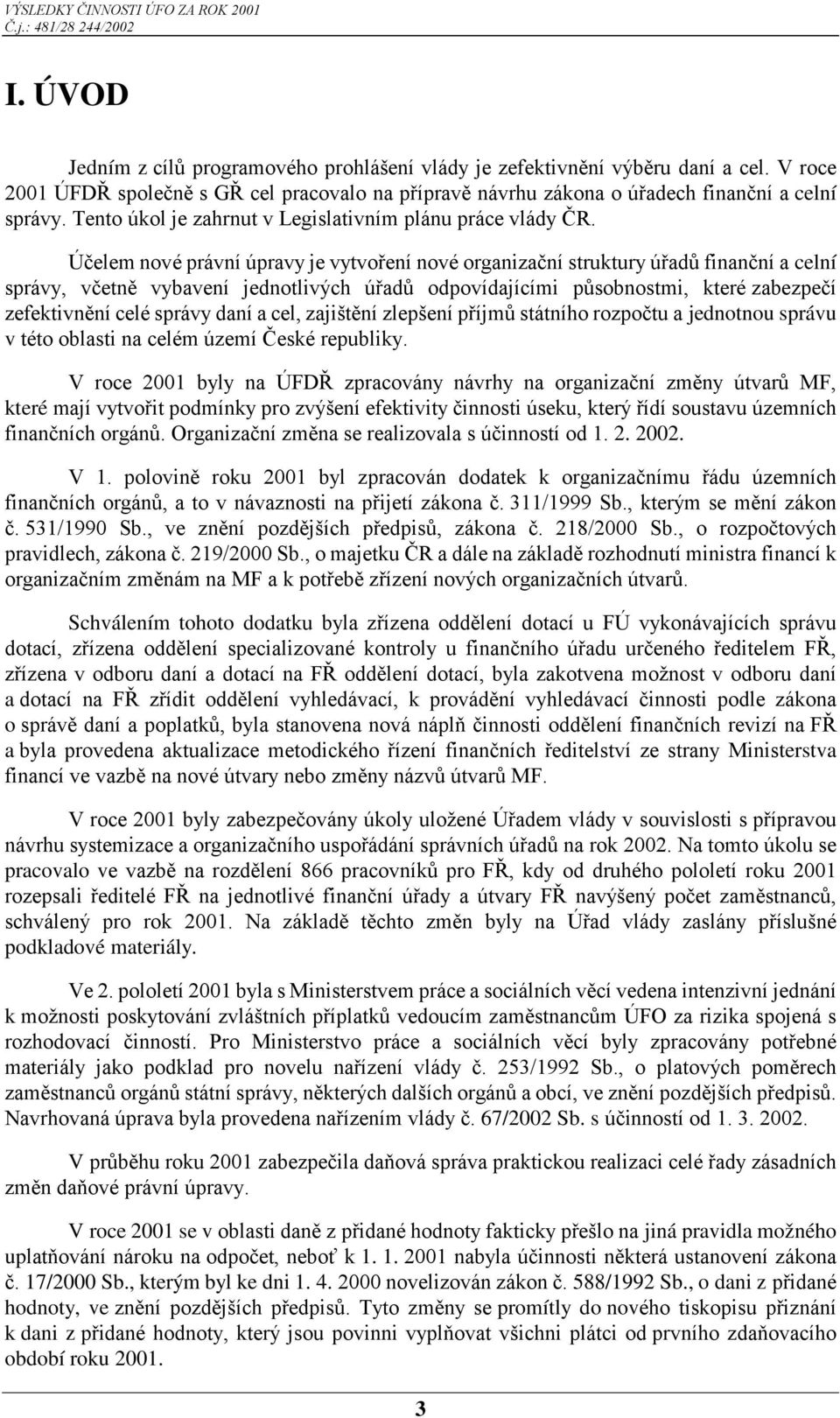 VÝSLEDKY ČINNOSTI ÚFO ZA ROK 2001
Č.j.: 481/28 244/2002

I. ÚVOD

Jedním z cílů programového prohlášení vlády je zefektivnění výběru daní a cel. V roce 2001 ÚFDŘ společně s GŘ cel pracovalo na přípravě návrhu zákona o úřadech finanční a celní správy. Tento úkol je zahrnut v Legislativním plánu práce vlády ČR.

Účelem nové právní úpravy je vytvoření nové organizační struktury úřadů finanční a celní správy, včetně vybavení jednotlivých úřadů odpovídajícími působnostmi, které zabezpečí zefektivnění celé správy daní a cel, zajištění zlepšení příjmů státního rozpočtu a jednotnou správu v této oblasti na celém území České republiky.

V roce 2001 byly na ÚFDŘ zpracovány návrhy na organizační změny útvarů MF, které mají vytvořit podmínky pro zvýšení efektivity činnosti úseku, který řídí soustavu územních finančních orgánů. Organizační změna se realizovala s účinností od 1. 2. 2002.

V 1. polovině roku 2001 byl zpracován dodatek k organizačnímu řádu územních finančních orgánů, a to v návaznosti na přijetí zákona č. 311/1999 Sb., kterým se mění zákon č. 531/1990 Sb., ve znění pozdějších předpisů, zákona č. 218/2000 Sb., o rozpočtových pravidlech, zákona č. 219/2000 Sb., o majetku ČR a dále na základě rozhodnutí ministra financí k organizačním změnám na MF a k potřebě zřízení nových organizačních útvarů.

Schválením tohoto dodatku byla zřízena oddělení dotací u FÚ vykonávajících správu dotací, zřízena oddělení specializované kontroly u finančního úřadu určeného ředitelem FŘ, zřízena v odboru daní a dotací na FŘ oddělení dotací, byla zakotvena možnost v odboru daní a dotací na FŘ zřídit oddělení vyhledávací, k provádění vyhledávací činnosti podle zákona o správě daní a poplatků, byla stanovena nová náplň činnosti oddělení finančních revizí na FŘ a byla provedena aktualizace metodického řízení finančních ředitelství ze strany Ministerstva financí ve vazbě na nové útvary nebo změny názvů útvarů MF.

V roce 2001 byly zabezpečovány úkoly uložené Úřadem vlády v souvislosti s přípravou návrhu systemizace a organizačního uspořádání správních úřadů na rok 2002. Na tomto úkolu se pracovalo ve vazbě na rozdělení 866 pracovníků pro FŘ, kdy od druhého pololetí roku 2001 rozepsali ředitelé FŘ na jednotlivé finanční úřady a útvary FŘ navýšený počet zaměstnanců, schválený pro rok 2001. Na základě těchto změn byly na Úřad vlády zaslány příslušné podkladové materiály.

Ve 2. pololetí 2001 byla s Ministerstvem práce a sociálních věcí vedena intenzivní jednání k možnosti poskytování zvláštních příplatků vedoucím zaměstnancům ÚFO za rizika spojená s rozhodovací činností. Pro Ministerstvo práce a sociálních věcí byly zpracovány potřebné materiály jako podklad pro novelu nařízení vlády č. 253/1992 Sb., o platových poměrech zaměstnanců orgánů státní správy, některých dalších orgánů a obcí, ve znění pozdějších předpisů. Navrhovaná úprava byla provedena nařízením vlády č. 67/2002 Sb. s účinností od 1. 3. 2002.

V průběhu roku 2001 zabezpečila daňová správa praktickou realizaci celé řady zásadních změn daňové právní úpravy.

V roce 2001 se v oblasti daně z přidané hodnoty fakticky přešlo na jiná pravidla možného uplatňování nároku na odpočet, neboť k 1. 1. 2001 nabyla účinnosti některá ustanovení zákona č. 17/2000 Sb., kterým byl ke dni 1. 4. 2000 novelizován zákon č. 588/1992 Sb., o dani z přidané hodnoty, ve znění pozdějších předpisů. Tyto změny se promítly do nového tiskopisu přiznání k dani z přidané hodnoty, který jsou povinni vyplňovat všichni plátci od prvního zdaňovacího období roku 2001.

3